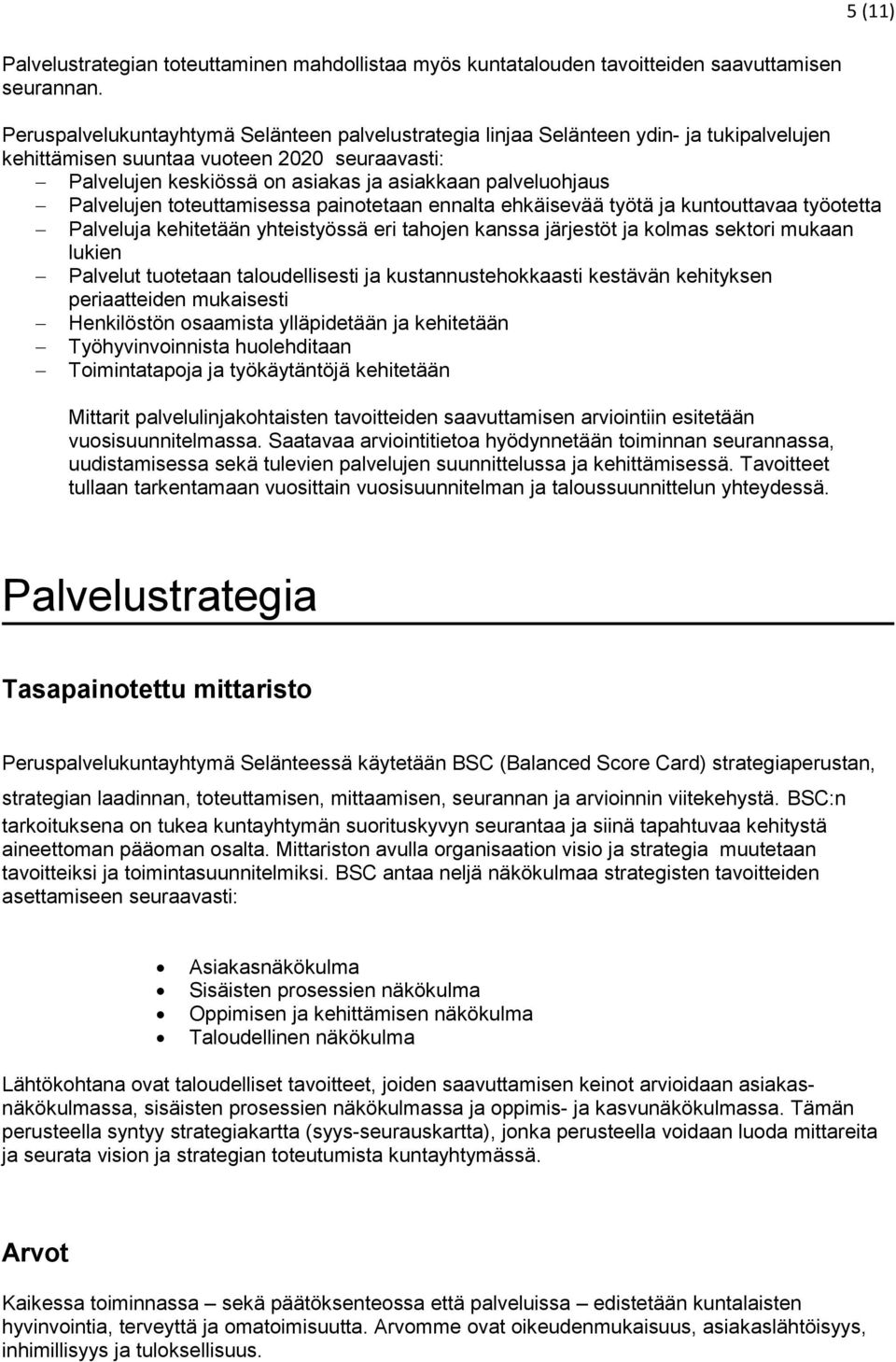 5 (11)

Palvelustrategian toteuttaminen mahdollistaa myös kuntatalouden tavoitteiden saavuttamisen seurannan.

Peruspalvelukuntayhtymä Selänteen palvelustrategia linjaa Selänteen ydin- ja tukipalvelujen kehittämisen suuntaa vuoteen 2020 seuraavasti:
– Palvelujen keskiössä on asiakas ja asiakkaan palveluohjaus
– Palvelujen toteuttamisessa painotetaan ennalta ehkäisevää työtä ja kuntouttavaa työotetta
– Palveluja kehitetään yhteistyössä eri tahojen kanssa järjestöt ja kolmas sektori mukaan lukien
– Palvelut tuotetaan taloudellisesti ja kustannustehokkaasti kestävän kehityksen periaatteiden mukaisesti
– Henkilöstön osaamista ylläpidetään ja kehitetään
– Työhyvinvoinnista huolehditaan
– Toimintatapoja ja työkäytäntöjä kehitetään

Mittarit palvelulinjakohtaisten tavoitteiden saavuttamisen arviointiin esitetään vuosisuunnitelmassa. Saatavaa arviointitietoa hyödynnetään toiminnan seurannassa, uudistamisessa sekä tulevien palvelujen suunnittelussa ja kehittämisessä. Tavoitteet tullaan tarkentamaan vuosittain vuosisuunnitelman ja taloussuunnittelun yhteydessä.

Palvelustrategia

Tasapainotettu mittaristo

Peruspalvelukuntayhtymä Selänteessä käytetään BSC (Balanced Score Card) strategiaperustan, strategian laadinnan, toteuttamisen, mittaamisen, seurannan ja arvioinnin viitekehystä. BSC:n tarkoituksena on tukea kuntayhtymän suorituskyvyn seurantaa ja siinä tapahtuvaa kehitystä aineettoman pääoman osalta. Mittariston avulla organisaation visio ja strategia muutetaan tavoitteiksi ja toimintasuunnitelmiksi. BSC antaa neljä näkökulmaa strategisten tavoitteiden asettamiseen seuraavasti:

• Asiakasnäkökulma
• Sisäisten prosessien näkökulma
• Oppimisen ja kehittämisen näkökulma
• Taloudellinen näkökulma

Lähtökohtana ovat taloudelliset tavoitteet, joiden saavuttamisen keinot arvioidaan asiakasnäkökulmassa, sisäisten prosessien näkökulmassa ja oppimis- ja kasvunäkökulmassa. Tämän perusteella syntyy strategiakartta (syys-seurauskartta), jonka perusteella voidaan luoda mittareita ja seurata vision ja strategian toteutumista kuntayhtymässä.

Arvot

Kaikessa toiminnassa – sekä päätöksenteossa että palveluissa – edistetään kuntalaisten hyvinvointia, terveyttä ja omatoimisuutta. Arvomme ovat oikeudenmukaisuus, asiakaslähtöisyys, inhimillisyys ja tuloksellisuus.